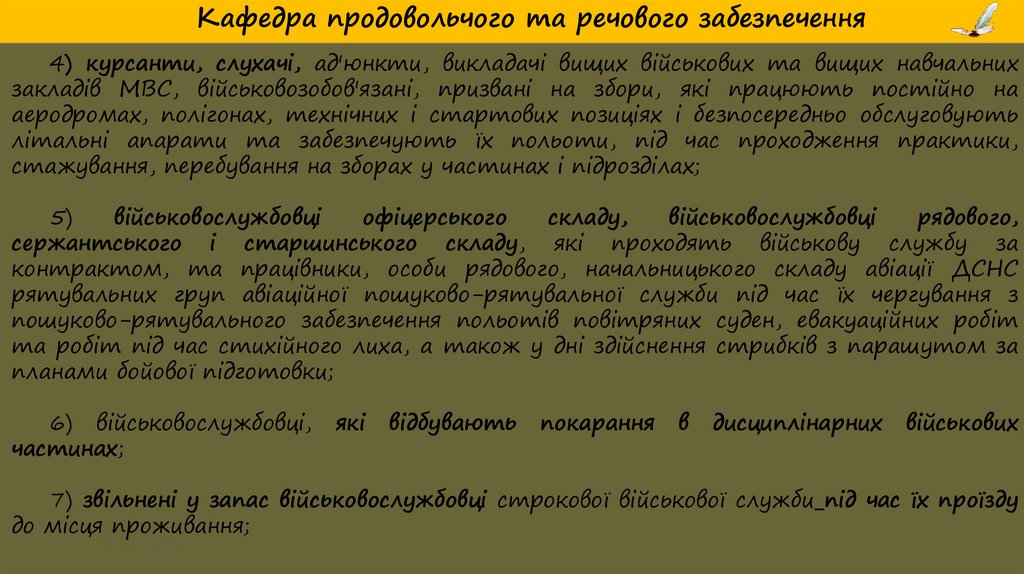 Кафедра продовольчого та речового забезпечення

4) курсанти, слухачі, ад'юнкти, викладачі вищих військових та вищих навчальних закладів МВС, військовозобов'язані, призвані на збори, які працюють постійно на аеродромах, полігонах, технічних і стартових позиціях і безпосередньо обслуговують літальні апарати та забезпечують їх польоти, під час проходження практики, стажування, перебування на зборах у частинах і підрозділах;

5) військовослужбовці офіцерського складу, військовослужбовці рядового, сержантського і старшинського складу, які проходять військову службу за контрактом, та працівники, особи рядового, начальницького складу авіації ДСНС рятувальних груп авіаційної пошуково-рятувальної служби під час їх чергування з пошуково-рятувального забезпечення польотів повітряних суден, евакуаційних робіт та робіт під час стихійного лиха, а також у дні здійснення стрибків з парашутом за планами бойової підготовки;

6) військовослужбовці, які відбувають покарання в дисциплінарних військових частинах;

7) звільнені у запас військовослужбовці строкової військової служби_під час їх проїзду до місця проживання;